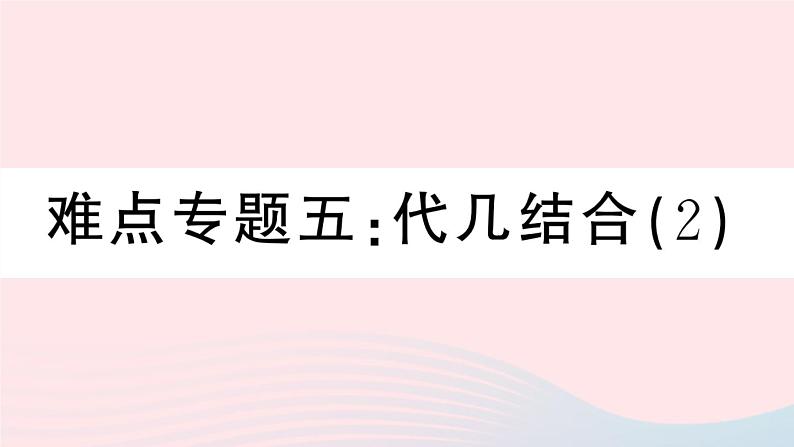 难点专题五:代几结合(2)